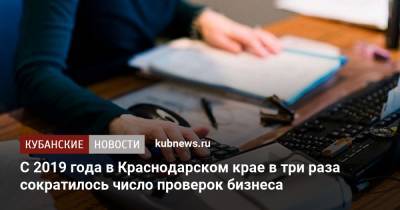 КУБАНСКИЕ НОВОСТИ kubnews.ru

С 2019 года в Краснодарском крае в три раза сократилось число проверок бизнеса